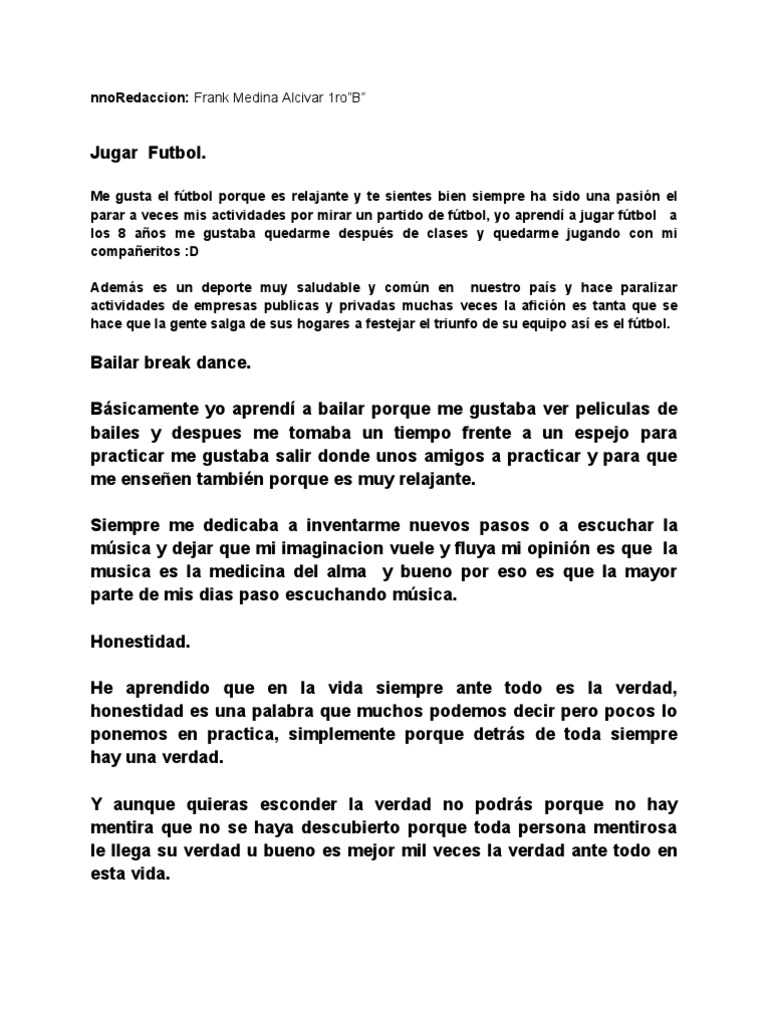 nnoRedaccion: Frank Medina Alcivar 1ro"B"

Jugar Futbol.

Me gusta el fútbol porque es relajante y te sientes bien siempre ha sido una pasión el parar a veces mis actividades por mirar un partido de fútbol, yo aprendí a jugar fútbol a los 8 años me gustaba quedarme después de clases y quedarme jugando con mi compañeritos :D

Además es un deporte muy saludable y común en nuestro país y hace paralizar actividades de empresas publicas y privadas muchas veces la afición es tanta que se hace que la gente salga de sus hogares a festejar el triunfo de su equipo así es el fútbol.

Bailar break dance.

Básicamente yo aprendí a bailar porque me gustaba ver peliculas de bailes y despues me tomaba un tiempo frente a un espejo para practicar me gustaba salir donde unos amigos a practicar y para que me enseñen también porque es muy relajante.

Siempre me dedicaba a inventarme nuevos pasos o a escuchar la música y dejar que mi imaginacion vuele y fluya mi opinión es que la musica es la medicina del alma y bueno por eso es que la mayor parte de mis dias paso escuchando música.

Honestidad.

He aprendido que en la vida siempre ante todo es la verdad, honestidad es una palabra que muchos podemos decir pero pocos lo ponemos en practica, simplemente porque detrás de toda siempre hay una verdad.

Y aunque quieras esconder la verdad no podrás porque no hay mentira que no se haya descubierto porque toda persona mentirosa le llega su verdad u bueno es mejor mil veces la verdad ante todo en esta vida.